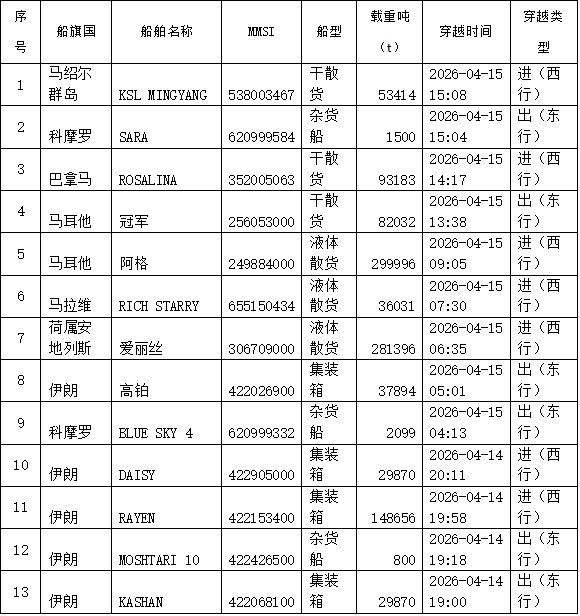 | 序号 | 船旗国 | 船舶名称 | MMSI | 船型 | 载重吨（t） | 穿越时间 | 穿越类型 |
|---|---|---|---|---|---|---|---|
| 1 | 马绍尔群岛 | KSL MINGYANG | 538003467 | 干散货 | 53414 | 2026-04-15 15:08 | 进（西行） |
| 2 | 科摩罗 | SARA | 620999584 | 杂货船 | 1500 | 2026-04-15 15:04 | 出（东行） |
| 3 | 巴拿马 | ROSALINA | 352005063 | 干散货 | 93183 | 2026-04-15 14:17 | 进（西行） |
| 4 | 马耳他 | 冠军 | 256053000 | 干散货 | 82032 | 2026-04-15 13:38 | 出（东行） |
| 5 | 马耳他 | 阿格 | 249884000 | 液体散货 | 299996 | 2026-04-15 09:05 | 进（西行） |
| 6 | 马拉维 | RICH STARRY | 655150434 | 液体散货 | 36031 | 2026-04-15 07:30 | 进（西行） |
| 7 | 荷属安地列斯 | 爱丽丝 | 306709000 | 液体散货 | 281396 | 2026-04-15 06:35 | 进（西行） |
| 8 | 伊朗 | 高铂 | 422026900 | 集装箱 | 37894 | 2026-04-15 05:01 | 出（东行） |
| 9 | 科摩罗 | BLUE SKY 4 | 620999332 | 杂货船 | 2099 | 2026-04-15 04:13 | 出（东行） |
| 10 | 伊朗 | DAISY | 422905000 | 集装箱 | 29870 | 2026-04-14 20:11 | 进（西行） |
| 11 | 伊朗 | RAYEN | 422153400 | 集装箱 | 148656 | 2026-04-14 19:58 | 进（西行） |
| 12 | 伊朗 | MOSHTARI 10 | 422426500 | 杂货船 | 800 | 2026-04-14 19:18 | 出（东行） |
| 13 | 伊朗 | KASHAN | 422068100 | 集装箱 | 29870 | 2026-04-14 19:00 | 出（东行） |